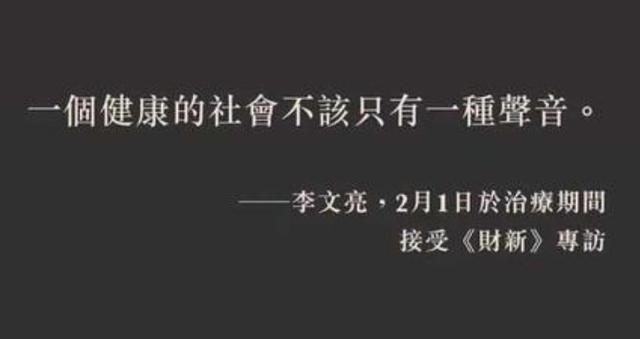 一個健康的社會不該只有一種聲音。

——李文亮，2月1日於治療期間接受《財新》專訪